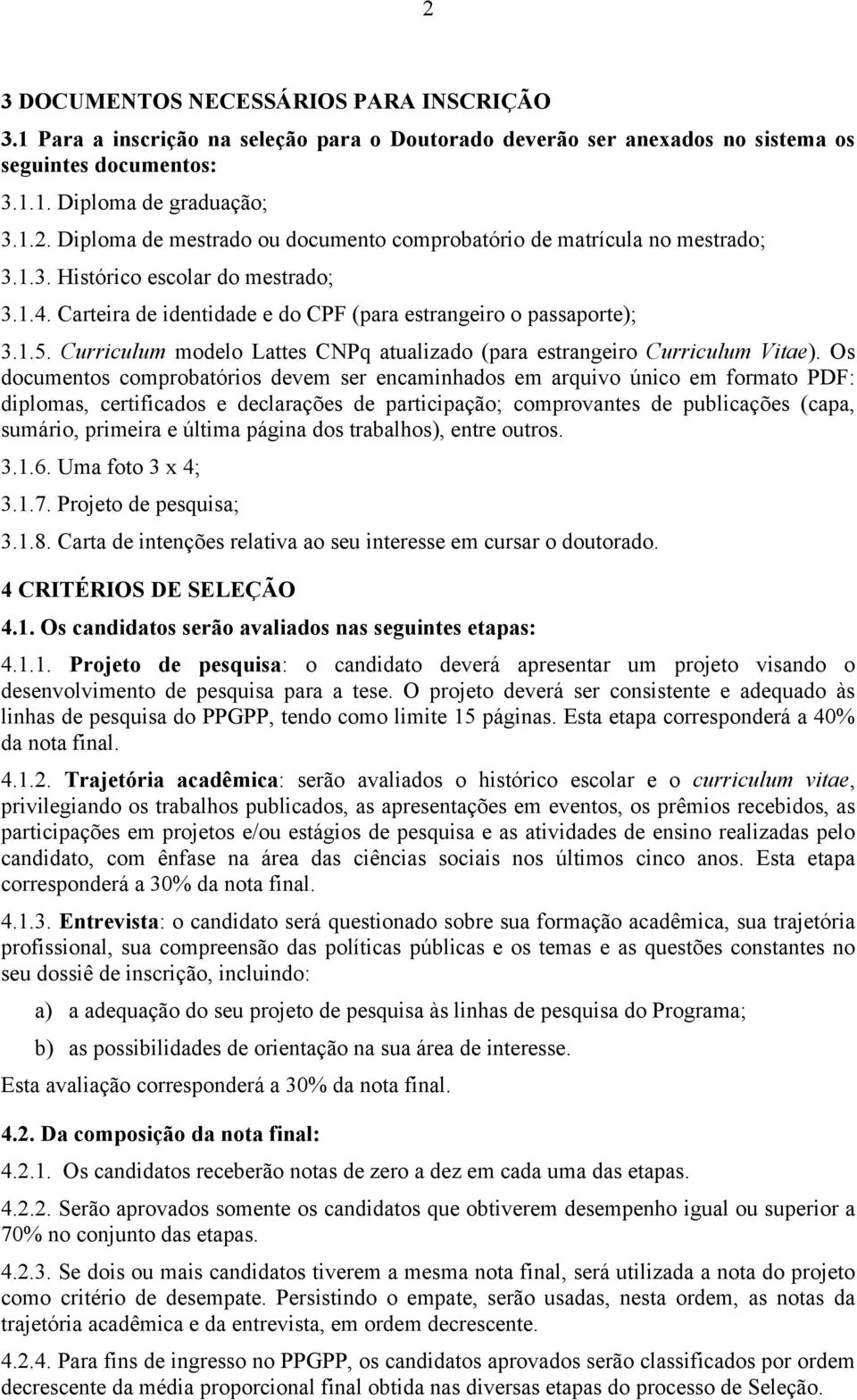 2

3 DOCUMENTOS NECESSÁRIOS PARA INSCRIÇÃO

3.1 Para a inscrição na seleção para o Doutorado deverão ser anexados no sistema os seguintes documentos:

3.1.1. Diploma de graduação;

3.1.2. Diploma de mestrado ou documento comprobatório de matrícula no mestrado;

3.1.3. Histórico escolar do mestrado;

3.1.4. Carteira de identidade e do CPF (para estrangeiro o passaporte);

3.1.5. Curriculum modelo Lattes CNPq atualizado (para estrangeiro Curriculum Vitae). Os documentos comprobatórios devem ser encaminhados em arquivo único em formato PDF: diplomas, certificados e declarações de participação; comprovantes de publicações (capa, sumário, primeira e última página dos trabalhos), entre outros.

3.1.6. Uma foto 3 x 4;

3.1.7. Projeto de pesquisa;

3.1.8. Carta de intenções relativa ao seu interesse em cursar o doutorado.

4 CRITÉRIOS DE SELEÇÃO

4.1. Os candidatos serão avaliados nas seguintes etapas:

4.1.1. Projeto de pesquisa: o candidato deverá apresentar um projeto visando o desenvolvimento de pesquisa para a tese. O projeto deverá ser consistente e adequado às linhas de pesquisa do PPGPP, tendo como limite 15 páginas. Esta etapa corresponderá a 40% da nota final.

4.1.2. Trajetória acadêmica: serão avaliados o histórico escolar e o curriculum vitae, privilegiando os trabalhos publicados, as apresentações em eventos, os prêmios recebidos, as participações em projetos e/ou estágios de pesquisa e as atividades de ensino realizadas pelo candidato, com ênfase na área das ciências sociais nos últimos cinco anos. Esta etapa corresponderá a 30% da nota final.

4.1.3. Entrevista: o candidato será questionado sobre sua formação acadêmica, sua trajetória profissional, sua compreensão das políticas públicas e os temas e as questões constantes no seu dossiê de inscrição, incluindo:

a) a adequação do seu projeto de pesquisa às linhas de pesquisa do Programa;

b) as possibilidades de orientação na sua área de interesse.

Esta avaliação corresponderá a 30% da nota final.

4.2. Da composição da nota final:

4.2.1. Os candidatos receberão notas de zero a dez em cada uma das etapas.

4.2.2. Serão aprovados somente os candidatos que obtiverem desempenho igual ou superior a 70% no conjunto das etapas.

4.2.3. Se dois ou mais candidatos tiverem a mesma nota final, será utilizada a nota do projeto como critério de desempate. Persistindo o empate, serão usadas, nesta ordem, as notas da trajetória acadêmica e da entrevista, em ordem decrescente.

4.2.4. Para fins de ingresso no PPGPP, os candidatos aprovados serão classificados por ordem decrescente da média proporcional final obtida nas diversas etapas do processo de Seleção.